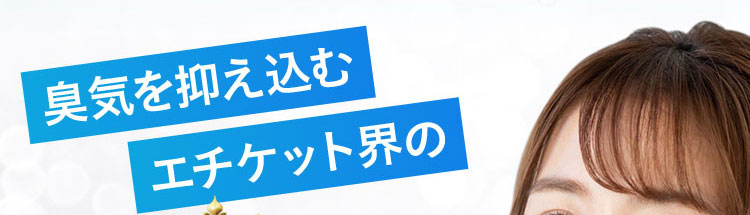 臭気を抑え込む

エチケット界の